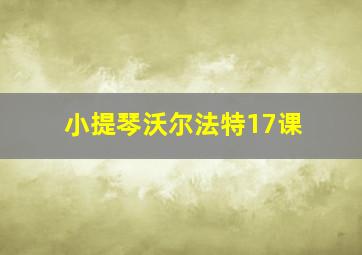 小提琴沃尔法特17课